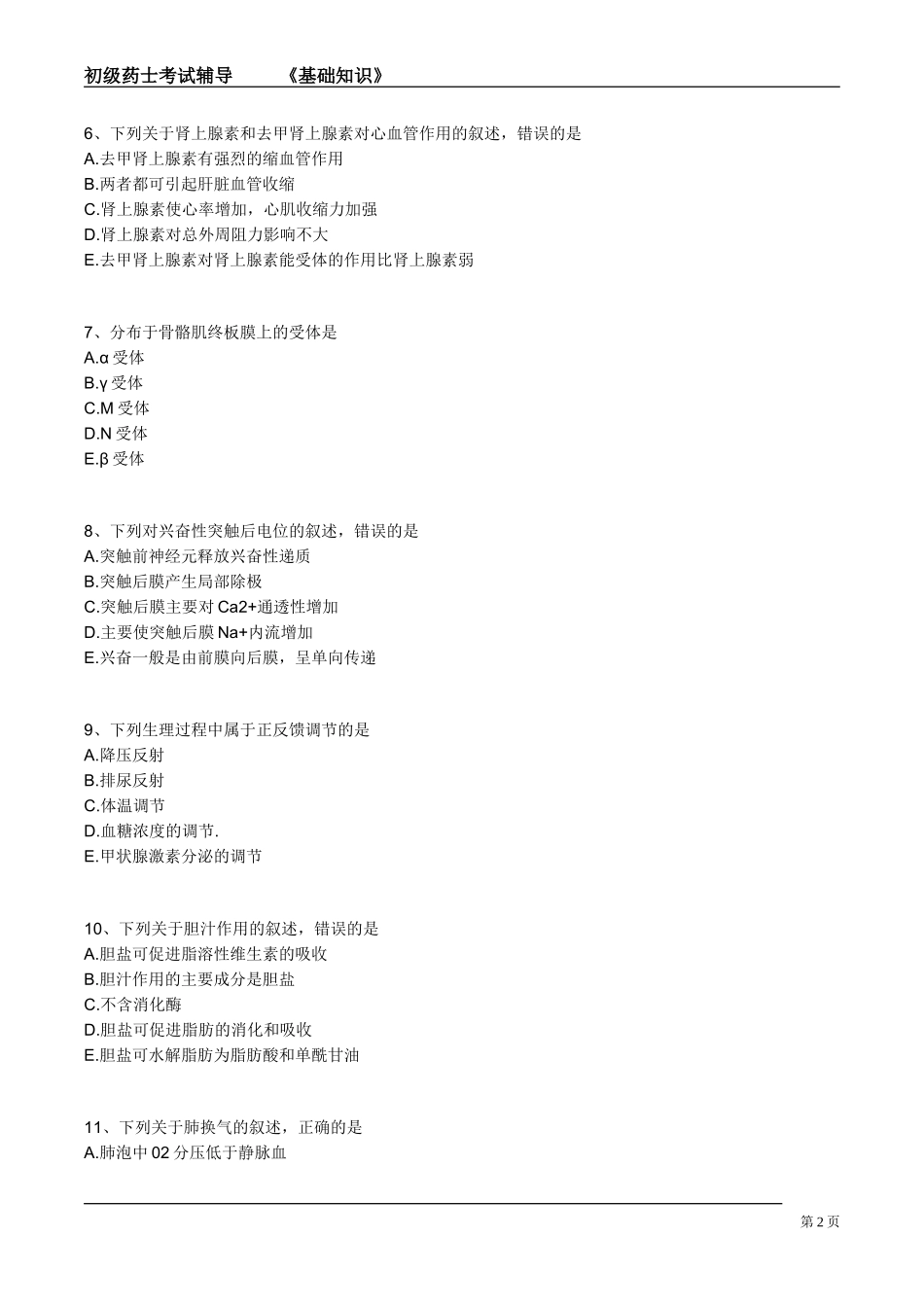 初级药士考试辅导　　《基础知识》

6、下列关于肾上腺素和去甲肾上腺素对心血管作用的叙述，错误的是
A.去甲肾上腺素有强烈的缩血管作用
B.两者都可引起肝脏血管收缩
C.肾上腺素使心率增加，心肌收缩力加强
D.肾上腺素对总外周阻力影响不大
E.去甲肾上腺素对肾上腺素能受体的作用比肾上腺素弱

7、分布于骨骼肌终板膜上的受体是
A.α 受体
B.γ 受体
C.M 受体
D.N 受体
E.β 受体

8、下列对兴奋性突触后电位的叙述，错误的是
A.突触前神经元释放兴奋性递质
B.突触后膜产生局部除极
C.突触后膜主要对 Ca2+通透性增加
D.主要使突触后膜 Na+内流增加
E.兴奋一般是由前膜向后膜，呈单向传递

9、下列生理过程中属于正反馈调节的是
A.降压反射
B.排尿反射
C.体温调节
D.血糖浓度的调节.
E.甲状腺激素分泌的调节

10、下列关于胆汁作用的叙述，错误的是
A.胆盐可促进脂溶性维生素的吸收
B.胆汁作用的主要成分是胆盐
C.不含消化酶
D.胆盐可促进脂肪的消化和吸收
E.胆盐可水解脂肪为脂肪酸和单酰甘油

11、下列关于肺换气的叙述，正确的是
A.肺泡中 02 分压低于静脉血

第 2 页